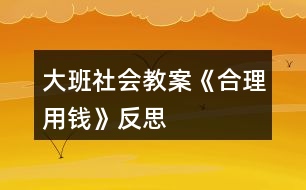 大班社会教案《合理用钱》反思